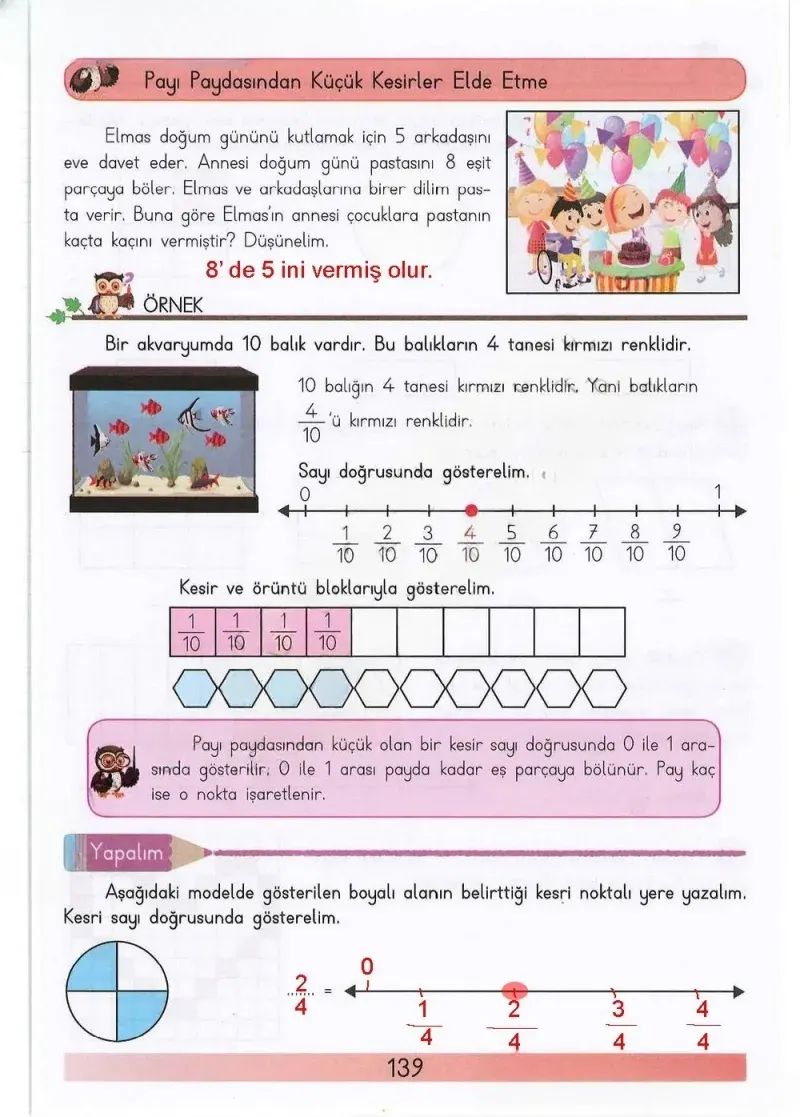 Payı Paydasından Küçük Kesirler Elde Etme

Elmas doğum gününü kutlamak için 5 arkadaşını eve davet eder. Annesi doğum günü pastasını 8 eşit parçaya böler. Elmas ve arkadaşlarına birer dilim pasta verir. Buna göre Elmas'ın annesi çocuklara pastanın kaçta kaçını vermiştir? Düşünelim.

8' de 5 ini vermiş olur.

ÖRNEK

Bir akvaryumda 10 balık vardır. Bu balıkların 4 tanesi kırmızı renklidir.

10 balığın 4 tanesi kırmızı renklidir. Yani balıkların $\frac{4}{10}$'ü kırmızı renklidir.

Sayı doğrusunda gösterelim.

0 1

$\frac{1}{10}$ $\frac{2}{10}$ $\frac{3}{10}$ $\frac{4}{10}$ $\frac{5}{10}$ $\frac{6}{10}$ $\frac{7}{10}$ $\frac{8}{10}$ $\frac{9}{10}$

Kesir ve örüntü bloklarıyla gösterelim.

$\frac{1}{10}$ $\frac{1}{10}$ $\frac{1}{10}$ $\frac{1}{10}$

Payı paydasından küçük olan bir kesir sayı doğrusunda 0 ile 1 arasında gösterilir. 0 ile 1 arası payda kadar eş parçaya bölünür. Pay kaç ise o nokta işaretlenir.

Yapalım

Aşağıdaki modelde gösterilen boyalı alanın belirttiği kesri noktalı yere yazalım. Kesri sayı doğrusunda gösterelim.

$\frac{2}{4}$ =

0

$\frac{1}{4}$ $\frac{2}{4}$ $\frac{3}{4}$ $\frac{4}{4}$

139